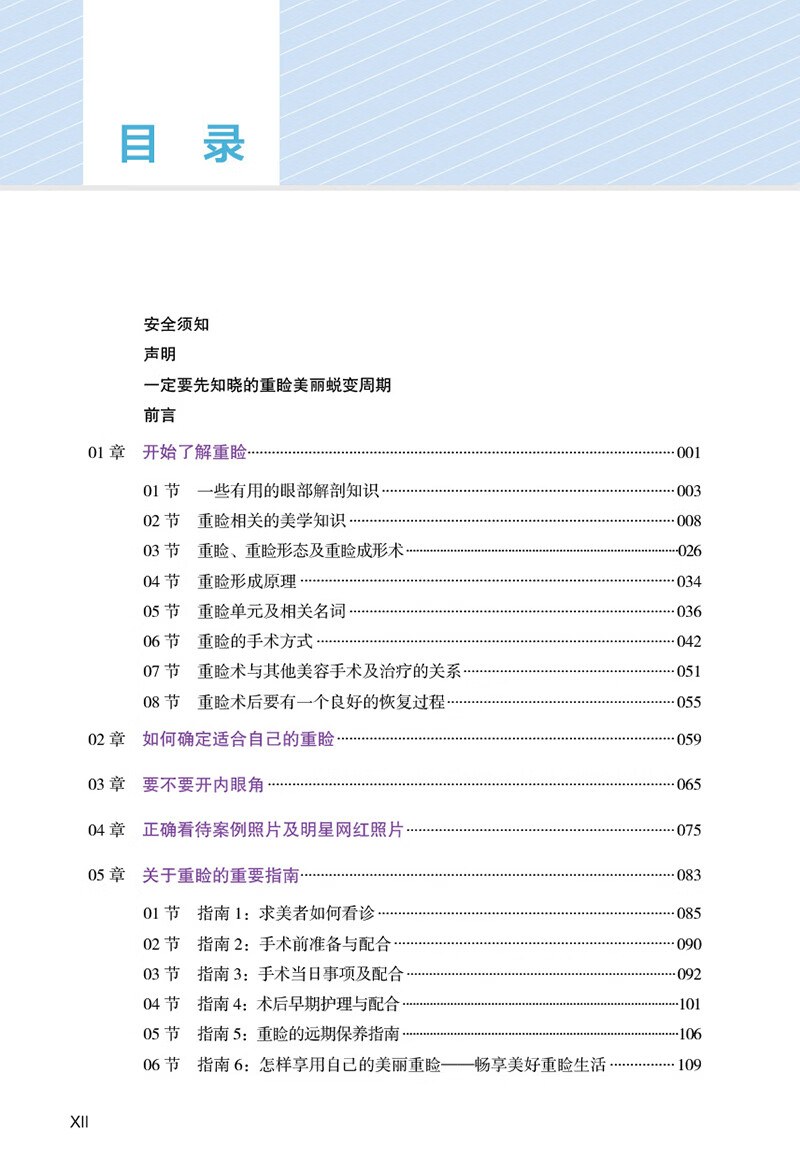 目录

安全须知

声明

一定要先知晓的重睑美丽蜕变周期

前言

01章 开始了解重睑 001

01节 一些有用的眼部解剖知识 003
02节 重睑相关的美学知识 008
03节 重睑、重睑形态及重睑成形术 026
04节 重睑形成原理 034
05节 重睑单元及相关名词 036
06节 重睑的手术方式 042
07节 重睑术与其他美容手术及治疗的关系 051
08节 重睑术后要有一个良好的恢复过程 055

02章 如何确定适合自己的重睑 059

03章 要不要开内眼角 065

04章 正确看待案例照片及明星网红照片 075

05章 关于重睑的重要指南 083

01节 指南1：求美者如何看诊 085
02节 指南2：手术前准备与配合 090
03节 指南3：手术当日事项及配合 092
04节 指南4：术后早期护理与配合 101
05节 指南5：重睑的远期保养指南 106
06节 指南6：怎样享用自己的美丽重睑——畅享美好重睑生活 109

XII